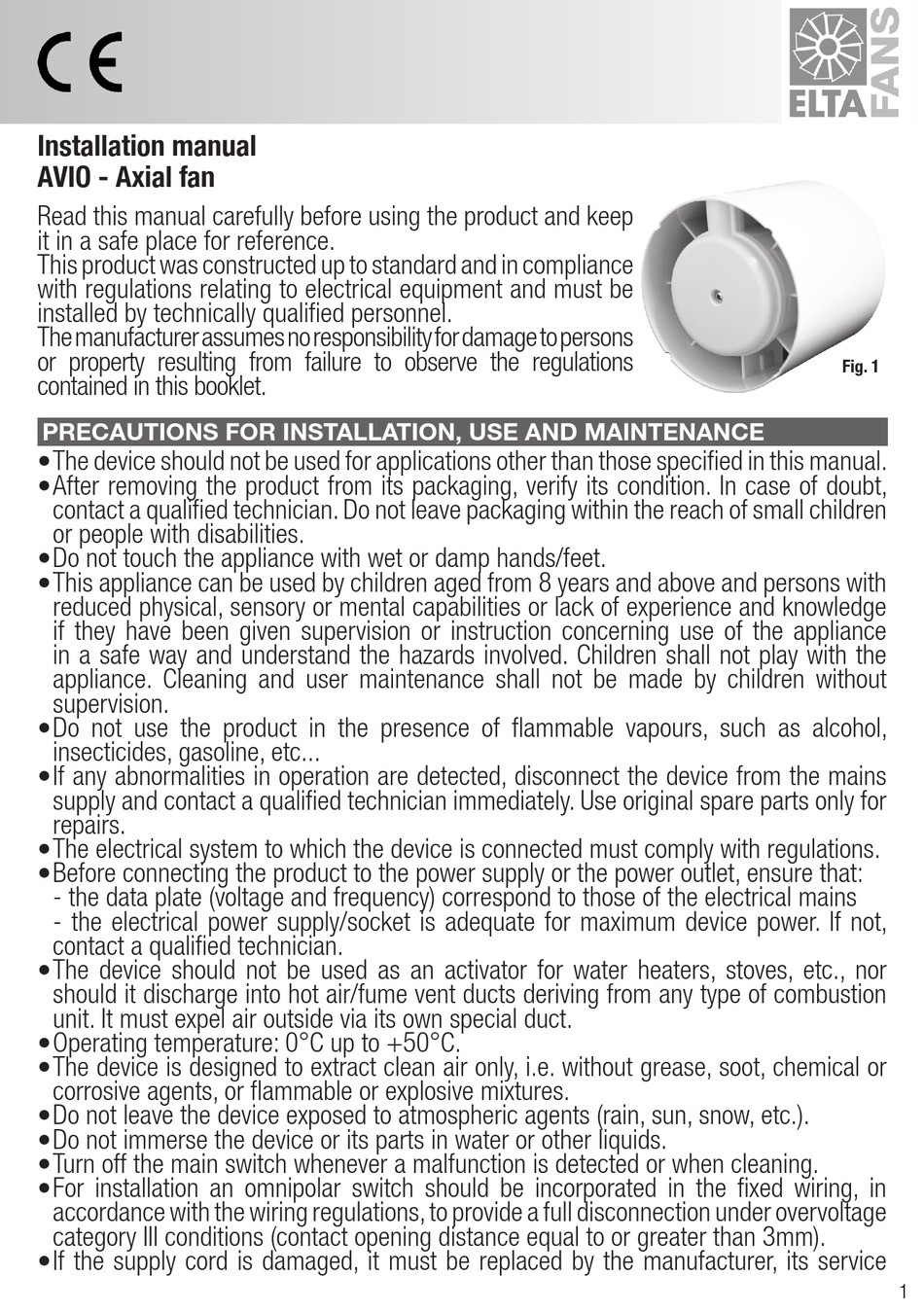 CE

ELTA FANS

Installation manual
AVIO - Axial fan

Read this manual carefully before using the product and keep it in a safe place for reference.
This product was constructed up to standard and in compliance with regulations relating to electrical equipment and must be installed by technically qualified personnel.
The manufacturer assumes no responsibility for damage to persons or property resulting from failure to observe the regulations contained in this booklet.

Fig. 1

PRECAUTIONS FOR INSTALLATION, USE AND MAINTENANCE
• The device should not be used for applications other than those specified in this manual.
• After removing the product from its packaging, verify its condition. In case of doubt, contact a qualified technician. Do not leave packaging within the reach of small children or people with disabilities.
• Do not touch the appliance with wet or damp hands/feet.
• This appliance can be used by children aged from 8 years and above and persons with reduced physical, sensory or mental capabilities or lack of experience and knowledge if they have been given supervision or instruction concerning use of the appliance in a safe way and understand the hazards involved. Children shall not play with the appliance. Cleaning and user maintenance shall not be made by children without supervision.
• Do not use the product in the presence of flammable vapours, such as alcohol, insecticides, gasoline, etc...
• If any abnormalities in operation are detected, disconnect the device from the mains supply and contact a qualified technician immediately. Use original spare parts only for repairs.
• The electrical system to which the device is connected must comply with regulations.
• Before connecting the product to the power supply or the power outlet, ensure that:
- the data plate (voltage and frequency) correspond to those of the electrical mains
- the electrical power supply/socket is adequate for maximum device power. If not, contact a qualified technician.
• The device should not be used as an activator for water heaters, stoves, etc., nor should it discharge into hot air/fume vent ducts deriving from any type of combustion unit. It must expel air outside via its own special duct.
• Operating temperature: 0°C up to +50°C.
• The device is designed to extract clean air only, i.e. without grease, soot, chemical or corrosive agents, or flammable or explosive mixtures.
• Do not leave the device exposed to atmospheric agents (rain, sun, snow, etc.).
• Do not immerse the device or its parts in water or other liquids.
• Turn off the main switch whenever a malfunction is detected or when cleaning.
• For installation an omnipolar switch should be incorporated in the fixed wiring, in accordance with the wiring regulations, to provide a full disconnection under overvoltage category III conditions (contact opening distance equal to or greater than 3mm).
• If the supply cord is damaged, it must be replaced by the manufacturer, its service

1